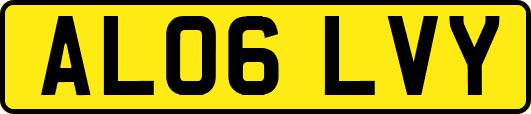 AL06 LVY